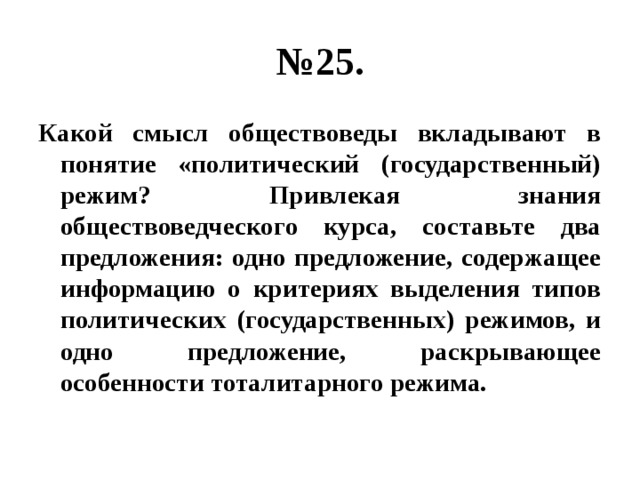 №25.

Какой смысл обществоведы вкладывают в понятие «политический (государственный) режим? Привлекая знания обществоведческого курса, составьте два предложения: одно предложение, содержащее информацию о критериях выделения типов политических (государственных) режимов, и одно предложение, раскрывающее особенности тоталитарного режима.